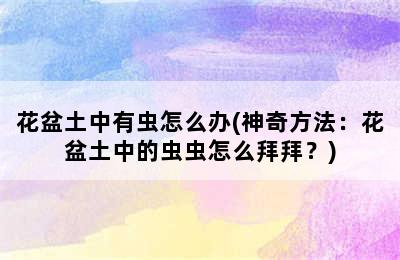 花盆土中有虫怎么办(神奇方法：花盆土中的虫虫怎么拜拜？)